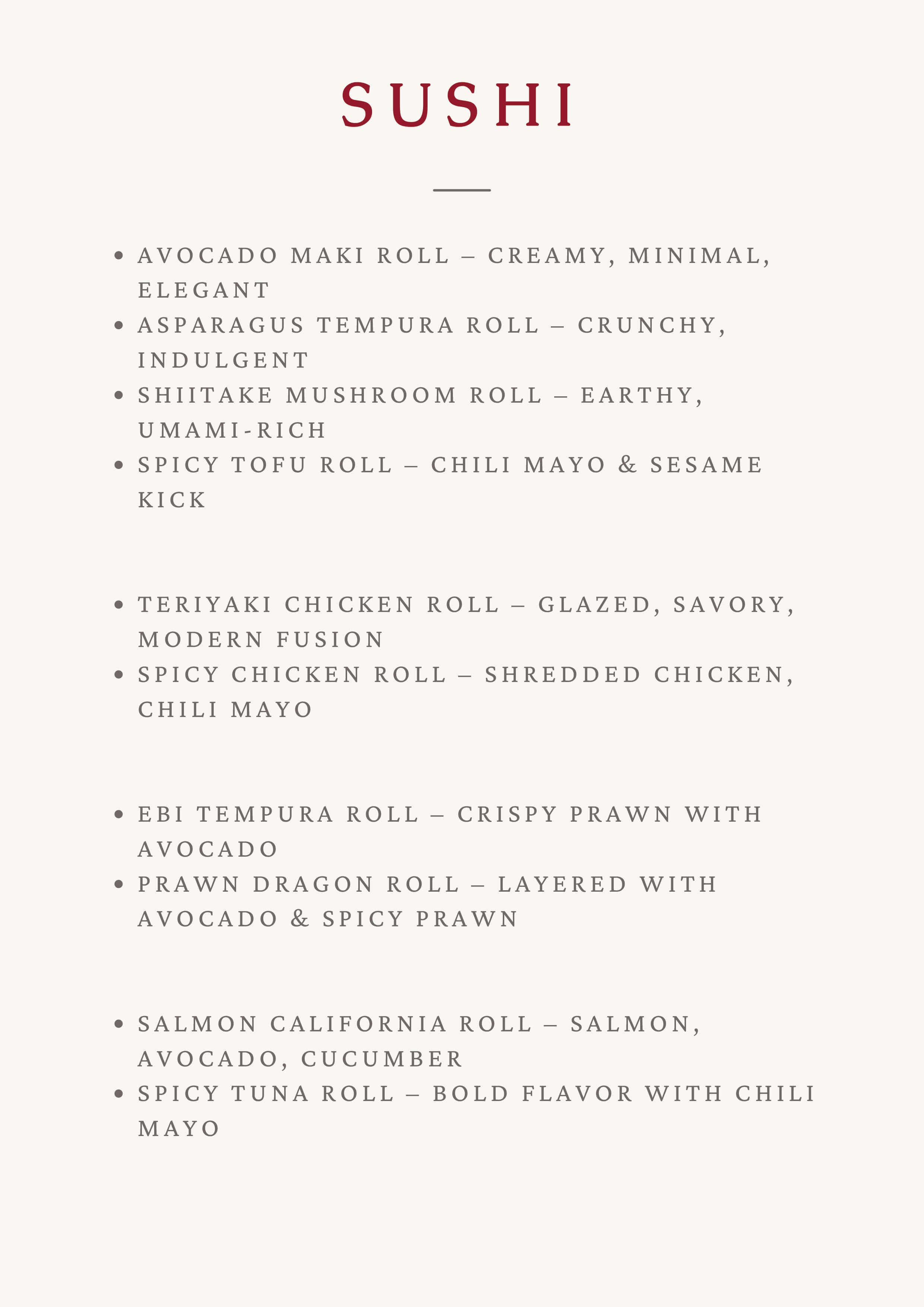 SUSHI

- AVOCADO MAKI ROLL – CREAMY, MINIMAL, ELEGANT
- ASPARAGUS TEMPURA ROLL – CRUNCHY, INDULGENT
- SHIITAKE MUSHROOM ROLL – EARTHY, UMAMI-RICH
- SPICY TOFU ROLL – CHILI MAYO & SESAME KICK

- TERIYAKI CHICKEN ROLL – GLAZED, SAVORY, MODERN FUSION
- SPICY CHICKEN ROLL – SHREDDED CHICKEN, CHILI MAYO

- EBI TEMPURA ROLL – CRISPY PRAWN WITH AVOCADO
- PRAWN DRAGON ROLL – LAYERED WITH AVOCADO & SPICY PRAWN

- SALMON CALIFORNIA ROLL – SALMON, AVOCADO, CUCUMBER
- SPICY TUNA ROLL – BOLD FLAVOR WITH CHILI MAYO